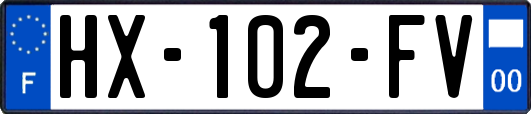 F
HX-102-FV
00